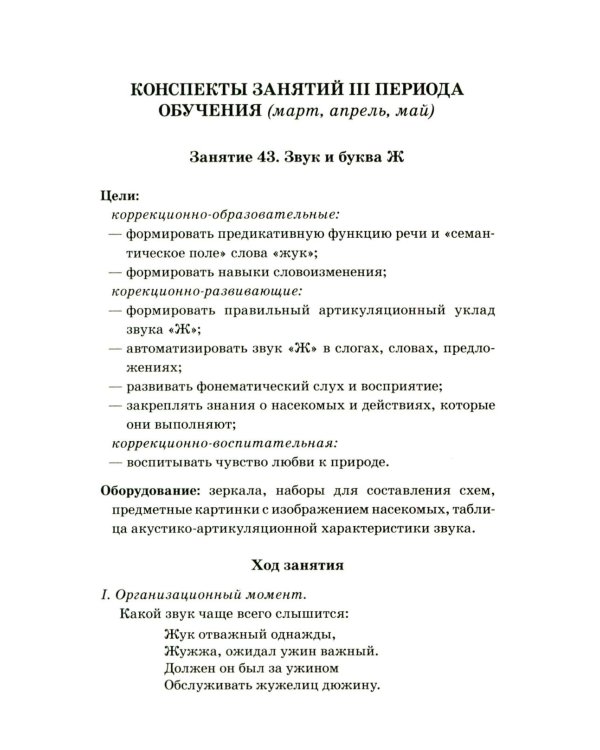 КОНСПЕКТЫ ЗАНЯТИЙ III ПЕРИОДА ОБУЧЕНИЯ (март, апрель, май)

Занятие 43. Звук и буква Ж

Цели:
коррекционно-образовательные:
— формировать предикативную функцию речи и «семантическое поле» слова «жук»;
— формировать навыки словоизменения;
корекционно-развивающие:
— формировать правильный артикуляционный уклад звука «Ж»;
— автоматизировать звук «Ж» в слогах, словах, предложениях;
— развивать фонематический слух и восприятие;
— закреплять знания о насекомых и действиях, которые они выполняют;
коррекционно-воспитательная:
— воспитывать чувство любви к природе.

Оборудование: зеркала, наборы для составления схем, предметные картинки с изображением насекомых, таблица акустико-артикуляционной характеристики звука.

Ход занятия

I. Организационный момент.
Какой звук чаще всего слышится:

Жук отважный однажды,
Жужжа, ожидал ужин важный.
Должен он был за ужином
Обслуживать жужелиц дюжину.